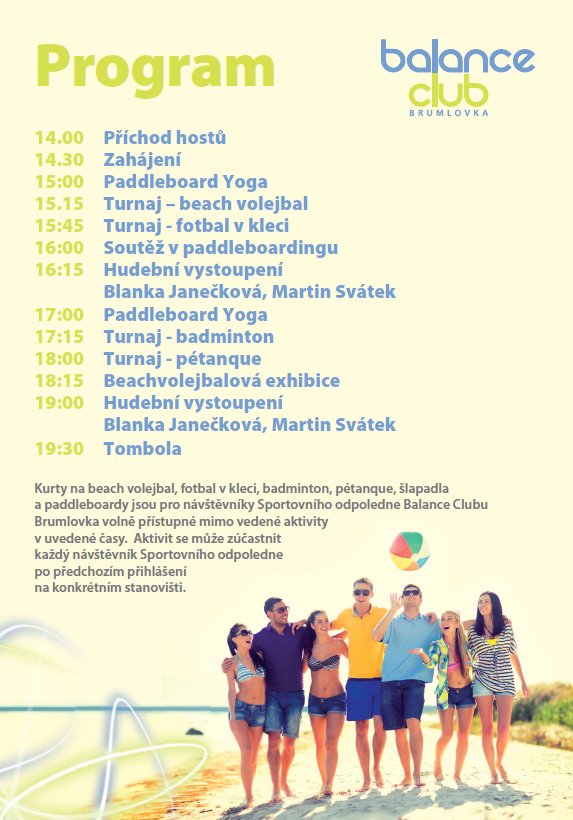 Program

balance club
BRUMLOVKA

14.00 Příchod hostů
14.30 Zahájení
15:00 Paddleboard Yoga
15.15 Turnaj – beach volejbal
15:45 Turnaj - fotbal v kleci
16:00 Soutěž v paddleboardingu
16:15 Hudební vystoupení
Blanka Janečková, Martin Svátek
17:00 Paddleboard Yoga
17:15 Turnaj - badminton
18:00 Turnaj - pétanque
18:15 Beachvolejbalová exhibice
19:00 Hudební vystoupení
Blanka Janečková, Martin Svátek
19:30 Tombola

Kurty na beach volejbal, fotbal v kleci, badminton, pétanque, šlapadla a paddleboardy jsou pro návštěvníky Sportovního odpoledne Balance Clubu Brumlovka volně přístupné mimo vedené aktivity v uvedené časy. Aktivit se může zúčastnit každý návštěvník Sportovního odpoledne po předchozím přihlášení na konkrétním stanovišti.